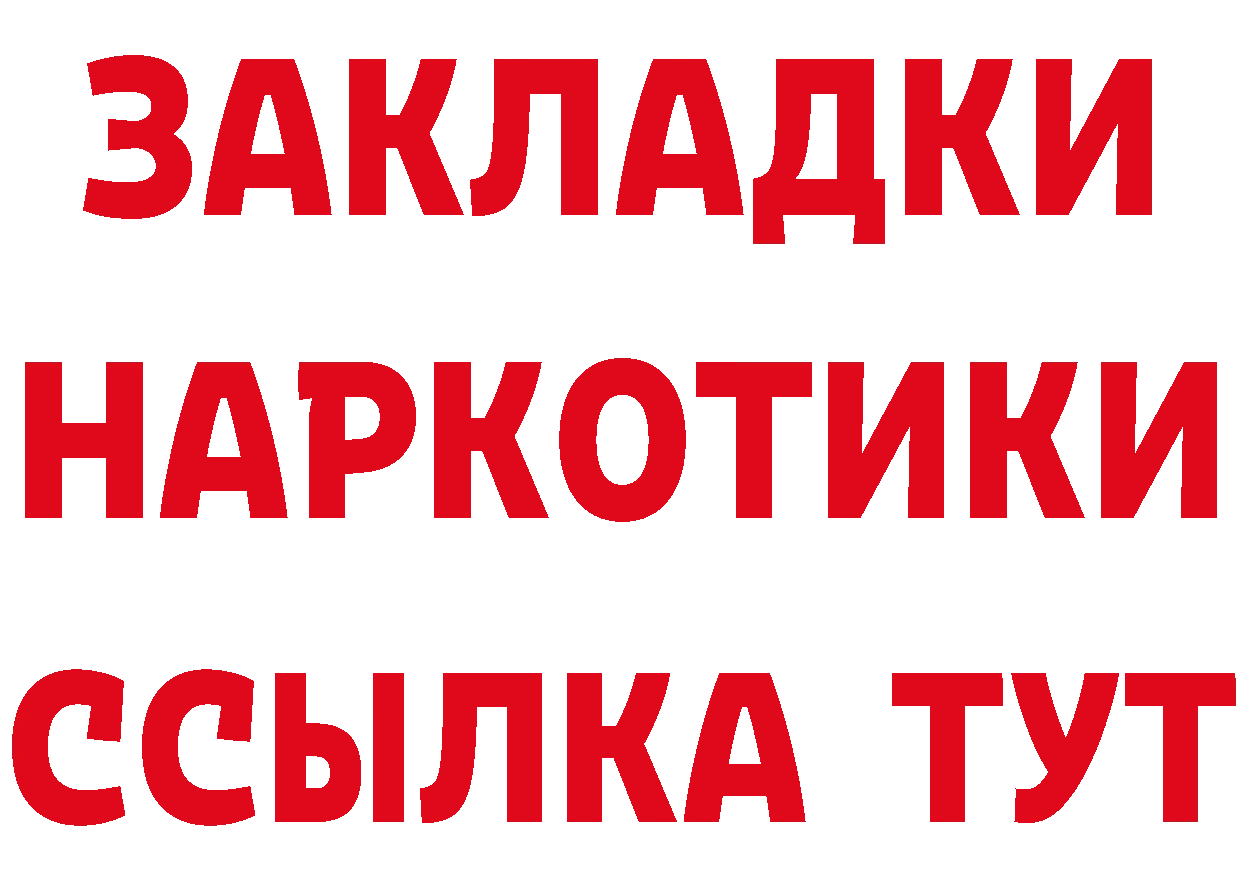 ЗАКЛАДКИ
НАРКОТИКИ
ССЫЛКА ТУТ